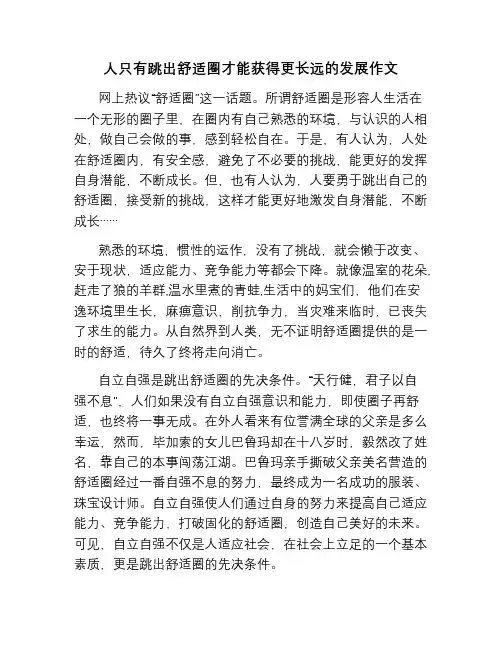 人只有跳出舒适圈才能获得更长远的发展作文

网上热议"舒适圈"这一话题。所谓舒适圈是形容人生活在一个无形的圈子里，在圈内有自己熟悉的环境，与认识的人相处，做自己会做的事，感到轻松自在。于是，有人认为，人处在舒适圈内，有安全感，避免了不必要的挑战，能更好的发挥自身潜能，不断成长。但，也有人认为，人要勇于跳出自己的舒适圈，接受新的挑战，这样才能更好地激发自身潜能，不断成长……

熟悉的环境，惯性的运作，没有了挑战，就会懒于改变、安于现状，适应能力、竞争能力等都会下降。就像温室的花朵,赶走了狼的羊群,温水里煮的青蛙,生活中的妈宝们，他们在安逸环境里生长，麻痹意识，削抗争力，当灾难来临时，已丧失了求生的能力。从自然界到人类，无不证明舒适圈提供的是一时的舒适，待久了终将走向消亡。

自立自强是跳出舒适圈的先决条件。"天行健，君子以自强不息"，人们如果没有自立自强意识和能力，即使圈子再舒适，也终将一事无成。在外人看来有位誉满全球的父亲是多么幸运，然而，毕加索的女儿巴鲁玛却在十八岁时，毅然改了姓名，靠自己的本事闯荡江湖。巴鲁玛亲手撕破父亲美名营造的舒适圈经过一番自强不息的努力，最终成为一名成功的服装、珠宝设计师。自立自强使人们通过自身的努力来提高自己适应能力、竞争能力，打破固化的舒适圈，创造自己美好的未来。可见，自立自强不仅是人适应社会，在社会上立足的一个基本素质，更是跳出舒适圈的先决条件。